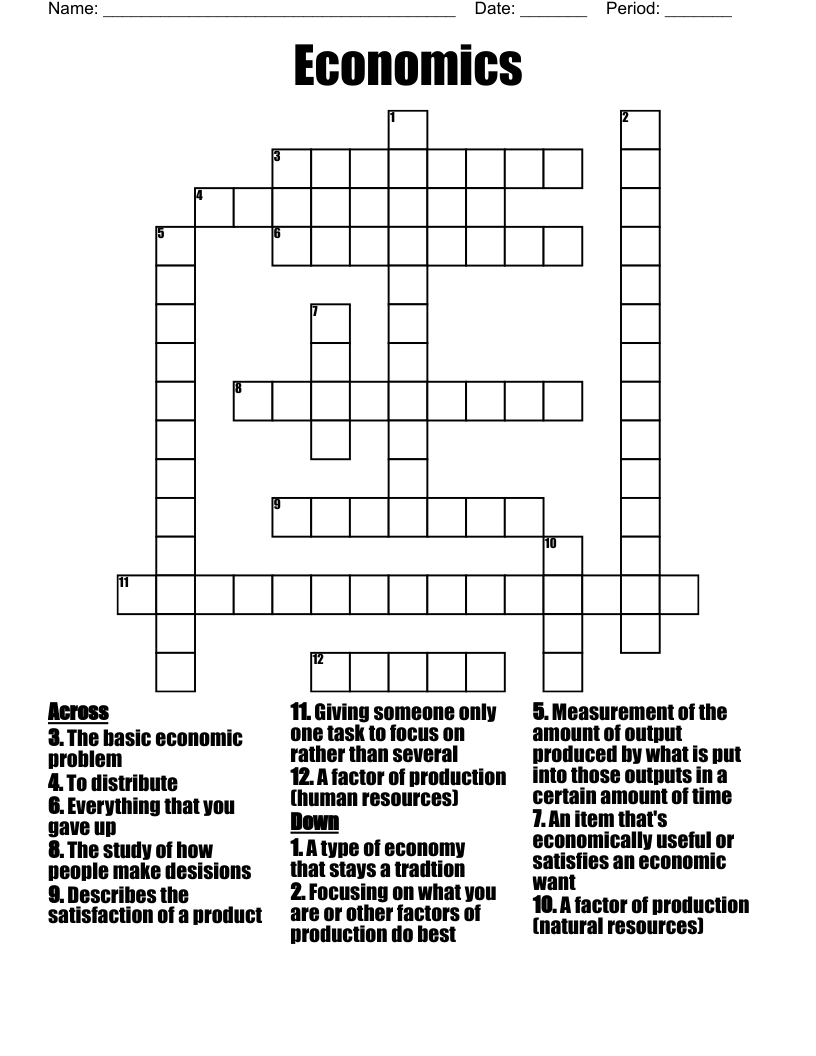 Name: ______________________________________ Date: _______ Period: _______

Economics

1 2 3 4 5 6 7 8 9 10 11 12

Across
3. The basic economic problem
4. To distribute
6. Everything that you gave up
8. The study of how people make desisions
9. Describes the satisfaction of a product
11. Giving someone only one task to focus on rather than several
12. A factor of production (human resources)

Down
1. A type of economy that stays a tradtion
2. Focusing on what you are or other factors of production do best
5. Measurement of the amount of output produced by what is put into those outputs in a certain amount of time
7. An item that's economically useful or satisfies an economic want
10. A factor of production (natural resources)